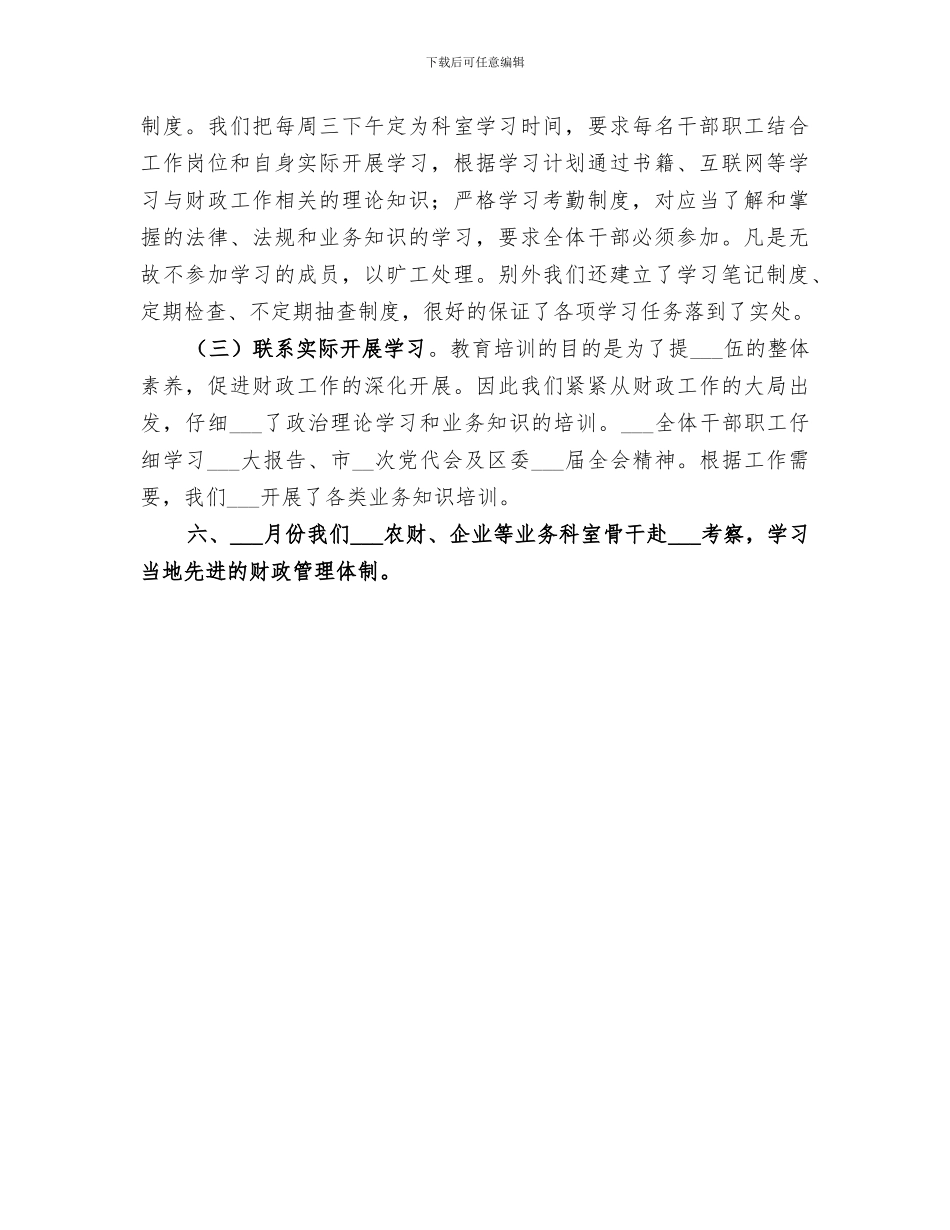 下载后可任意编辑

制度。我们把每周三下午定为科室学习时间，要求每名干部职工结合工作岗位和自身实际开展学习，根据学习计划通过书籍、互联网等学习与财政工作相关的理论知识；严格学习考勤制度，对应当了解和掌握的法律、法规和业务知识的学习，要求全体干部必须参加。凡是无故不参加学习的成员，以旷工处理。别外我们还建立了学习笔记制度、定期检查、不定期抽查制度，很好的保证了各项学习任务落到了实处。

（三）联系实际开展学习。教育培训的目的是为了提___伍的整体素养，促进财政工作的深化开展。因此我们紧紧从财政工作的大局出发，仔细___了政治理论学习和业务知识的培训。___全体干部职工仔细学习___大报告、市__次党代会及区委___届全会精神。根据工作需要，我们___开展了各类业务知识培训。

六、___月份我们___农财、企业等业务科室骨干赴___考察，学习当地先进的财政管理体制。